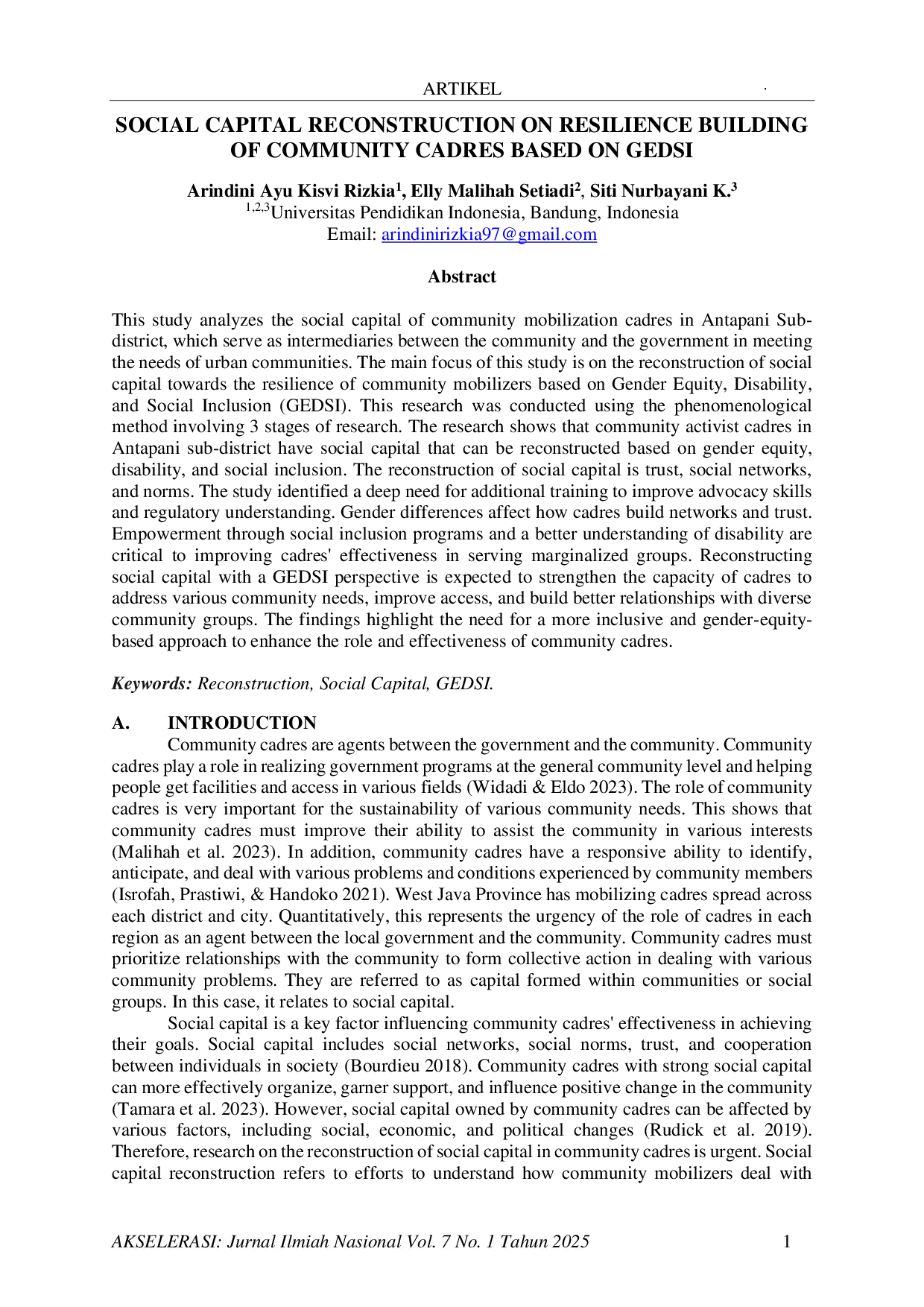 ARTIKEL

SOCIAL CAPITAL RECONSTRUCTION ON RESILIENCE BUILDING OF COMMUNITY CADRES BASED ON GEDSI

Arindini Ayu Kisvi Rizkia$^1$, Elly Malihah Setiadi$^2$, Siti Nurbayani K.$^3$
$^{1,2,3}$Universitas Pendidikan Indonesia, Bandung, Indonesia
Email: arindinirizkia97@gmail.com

Abstract

This study analyzes the social capital of community mobilization cadres in Antapani Sub-district, which serve as intermediaries between the community and the government in meeting the needs of urban communities. The main focus of this study is on the reconstruction of social capital towards the resilience of community mobilizers based on Gender Equity, Disability, and Social Inclusion (GEDSI). This research was conducted using the phenomenological method involving 3 stages of research. The research shows that community activist cadres in Antapani sub-district have social capital that can be reconstructed based on gender equity, disability, and social inclusion. The reconstruction of social capital is trust, social networks, and norms. The study identified a deep need for additional training to improve advocacy skills and regulatory understanding. Gender differences affect how cadres build networks and trust. Empowerment through social inclusion programs and a better understanding of disability are critical to improving cadres' effectiveness in serving marginalized groups. Reconstructing social capital with a GEDSI perspective is expected to strengthen the capacity of cadres to address various community needs, improve access, and build better relationships with diverse community groups. The findings highlight the need for a more inclusive and gender-equity-based approach to enhance the role and effectiveness of community cadres.

Keywords: Reconstruction, Social Capital, GEDSI.

A. INTRODUCTION

Community cadres are agents between the government and the community. Community cadres play a role in realizing government programs at the general community level and helping people get facilities and access in various fields (Widadi & Eldo 2023). The role of community cadres is very important for the sustainability of various community needs. This shows that community cadres must improve their ability to assist the community in various interests (Malihah et al. 2023). In addition, community cadres have a responsive ability to identify, anticipate, and deal with various problems and conditions experienced by community members (Isrofah, Prastiwi, & Handoko 2021). West Java Province has mobilizing cadres spread across each district and city. Quantitatively, this represents the urgency of the role of cadres in each region as an agent between the local government and the community. Community cadres must prioritize relationships with the community to form collective action in dealing with various community problems. They are referred to as capital formed within communities or social groups. In this case, it relates to social capital.

Social capital is a key factor influencing community cadres' effectiveness in achieving their goals. Social capital includes social networks, social norms, trust, and cooperation between individuals in society (Bourdieu 2018). Community cadres with strong social capital can more effectively organize, garner support, and influence positive change in the community (Tamara et al. 2023). However, social capital owned by community cadres can be affected by various factors, including social, economic, and political changes (Rudick et al. 2019). Therefore, research on the reconstruction of social capital in community cadres is urgent. Social capital reconstruction refers to efforts to understand how community mobilizers deal with

AKSELERASI: Jurnal Ilmiah Nasional Vol. 7 No. 1 Tahun 2025 1